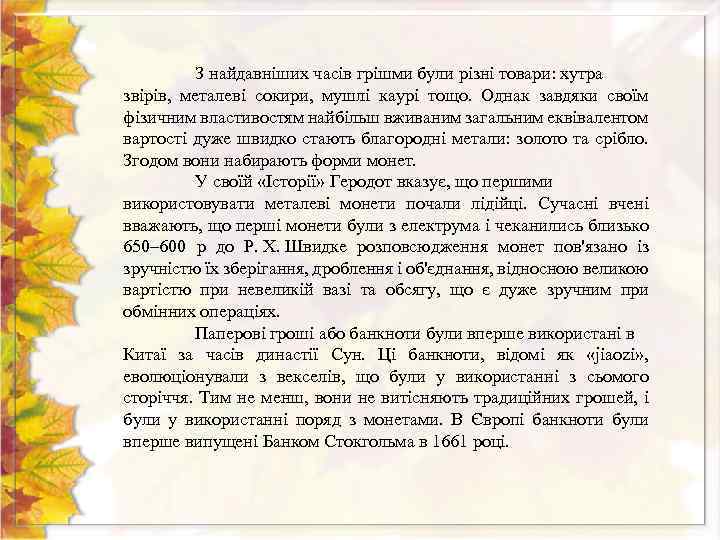 З найдавніших часів грішми були різні товари: хутра звірів, металеві сокири, мушлі каурі тощо. Однак завдяки своїм фізичним властивостям найбільш вживаним загальним еквівалентом вартості дуже швидко стають благородні метали: золото та срібло. Згодом вони набирають форми монет.

У своїй «Історії» Геродот вказує, що першими використовувати металеві монети почали лідійці. Сучасні вчені вважають, що перші монети були з електрума і чеканились близько 650–600 р до Р. Х. Швидке розповсюдження монет пов'язано із зручністю їх зберігання, дроблення і об'єднання, відносною великою вартістю при невеликій вазі та обсягу, що є дуже зручним при обмінних операціях.

Паперові гроші або банкноти були вперше використані в Китаї за часів династії Сун. Ці банкноти, відомі як «jiaozi», еволюціонували з векселів, що були у використанні з сьомого сторіччя. Тим не менш, вони не витісняють традиційних грошей, і були у використанні поряд з монетами. В Європі банкноти були вперше випущені Банком Стокгольма в 1661 році.